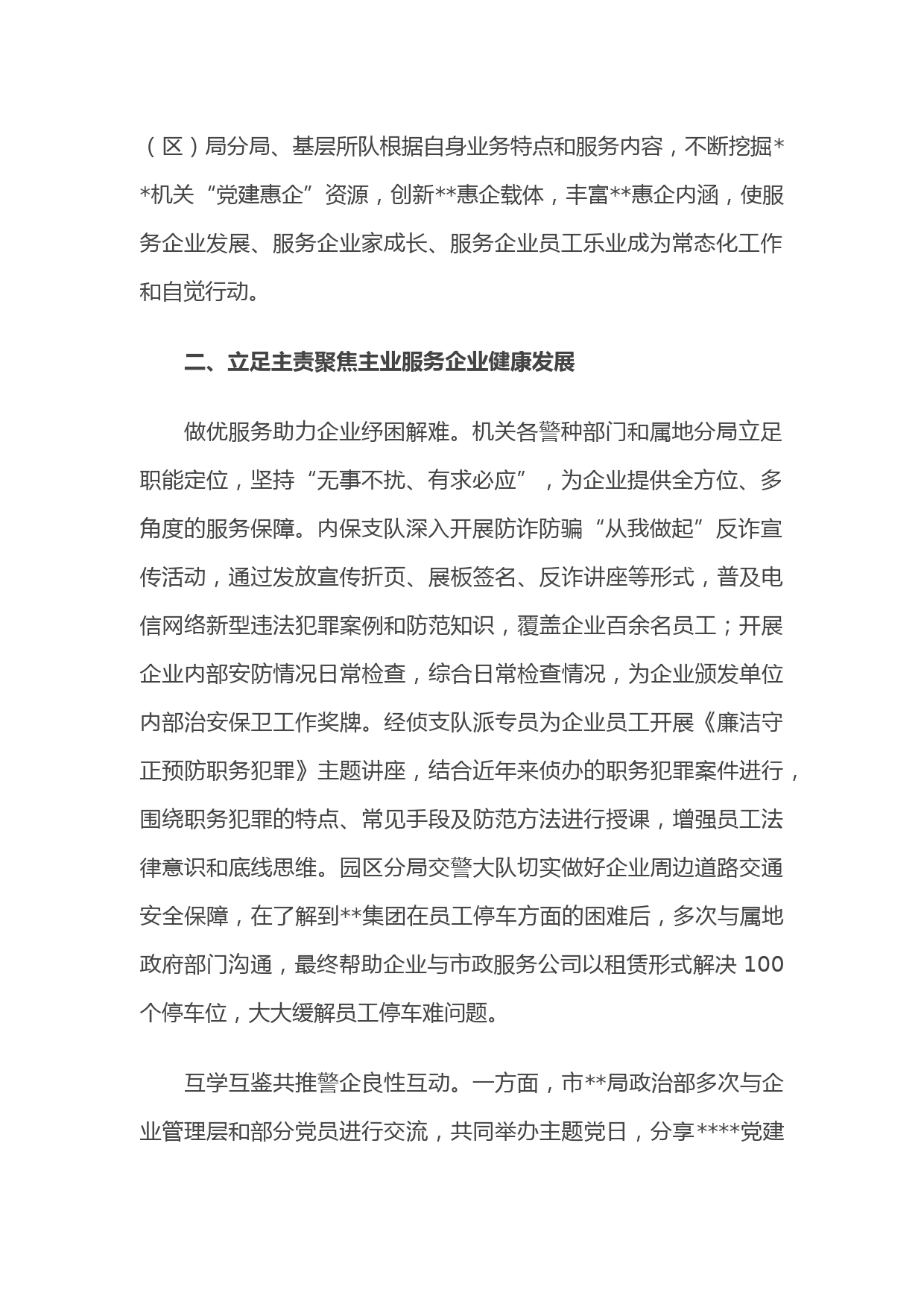 （区）局分局、基层所队根据自身业务特点和服务内容，不断挖掘**机关“党建惠企”资源，创新**惠企载体，丰富**惠企内涵，使服务企业发展、服务企业家成长、服务企业员工乐业成为常态化工作和自觉行动。

二、立足主责聚焦主业服务企业健康发展

做优服务助力企业纾困解难。机关各警种部门和属地分局立足职能定位，坚持“无事不扰、有求必应”，为企业提供全方位、多角度的服务保障。内保支队深入开展防诈防骗“从我做起”反诈宣传活动，通过发放宣传折页、展板签名、反诈讲座等形式，普及电信网络新型违法犯罪案例和防范知识，覆盖企业百余名员工；开展企业内部安防情况日常检查，综合日常检查情况，为企业颁发单位内部治安保卫工作奖牌。经侦支队派专员为企业员工开展《廉洁守正预防职务犯罪》主题讲座，结合近年来侦办的职务犯罪案件进行，围绕职务犯罪的特点、常见手段及防范方法进行授课，增强员工法律意识和底线思维。园区分局交警大队切实做好企业周边道路交通安全保障，在了解到**集团在员工停车方面的困难后，多次与属地政府部门沟通，最终帮助企业与市政服务公司以租赁形式解决 100 个停车位，大大缓解员工停车难问题。

互学互鉴共推警企良性互动。一方面，市**局政治部多次与企业管理层和部分党员进行交流，共同举办主题党日，分享****党建